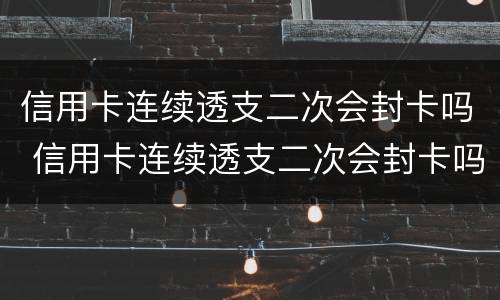 信用卡连续透支二次会封卡吗
信用卡连续透支二次会封卡吗